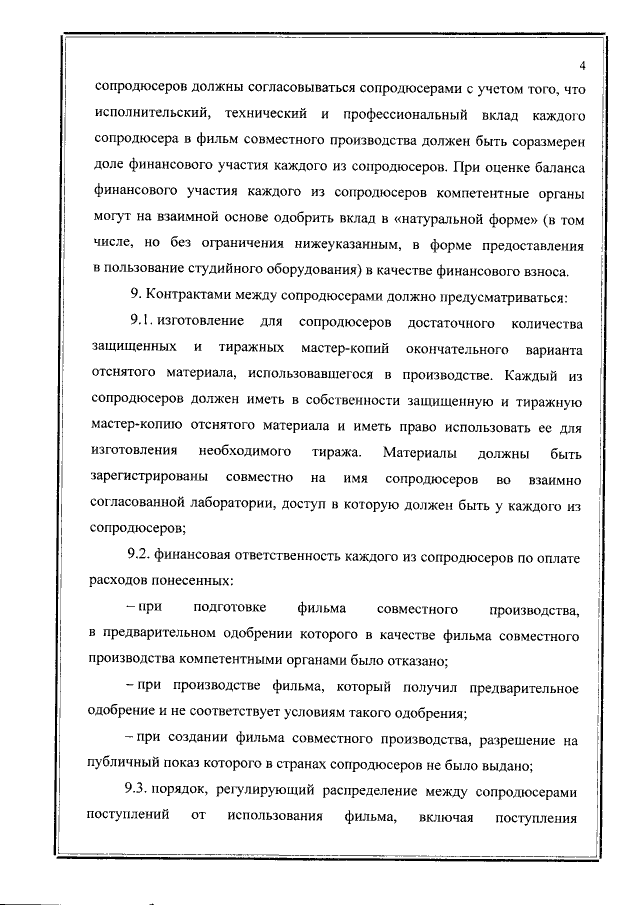 4

сопродюсеров должны согласовываться сопродюсерами с учетом того, что исполнительский, технический и профессиональный вклад каждого сопродюсера в фильм совместного производства должен быть соразмерен доле финансового участия каждого из сопродюсеров. При оценке баланса финансового участия каждого из сопродюсеров компетентные органы могут на взаимной основе одобрить вклад в «натуральной форме» (в том числе, но без ограничения нижеуказанным, в форме предоставления в пользование студийного оборудования) в качестве финансового взноса.

9. Контрактами между сопродюсерами должно предусматриваться:

9.1. изготовление для сопродюсеров достаточного количества защищенных и тиражных мастер-копий окончательного варианта отснятого материала, использовавшегося в производстве. Каждый из сопродюсеров должен иметь в собственности защищенную и тиражную мастер-копию отснятого материала и иметь право использовать ее для изготовления необходимого тиража. Материалы должны быть зарегистрированы совместно на имя сопродюсеров во взаимно согласованной лаборатории, доступ в которую должен быть у каждого из сопродюсеров;

9.2. финансовая ответственность каждого из сопродюсеров по оплате расходов понесенных:

– при подготовке фильма совместного производства, в предварительном одобрении которого в качестве фильма совместного производства компетентными органами было отказано;

– при производстве фильма, который получил предварительное одобрение и не соответствует условиям такого одобрения;

– при создании фильма совместного производства, разрешение на публичный показ которого в странах сопродюсеров не было выдано;

9.3. порядок, регулирующий распределение между сопродюсерами поступлений от использования фильма, включая поступления